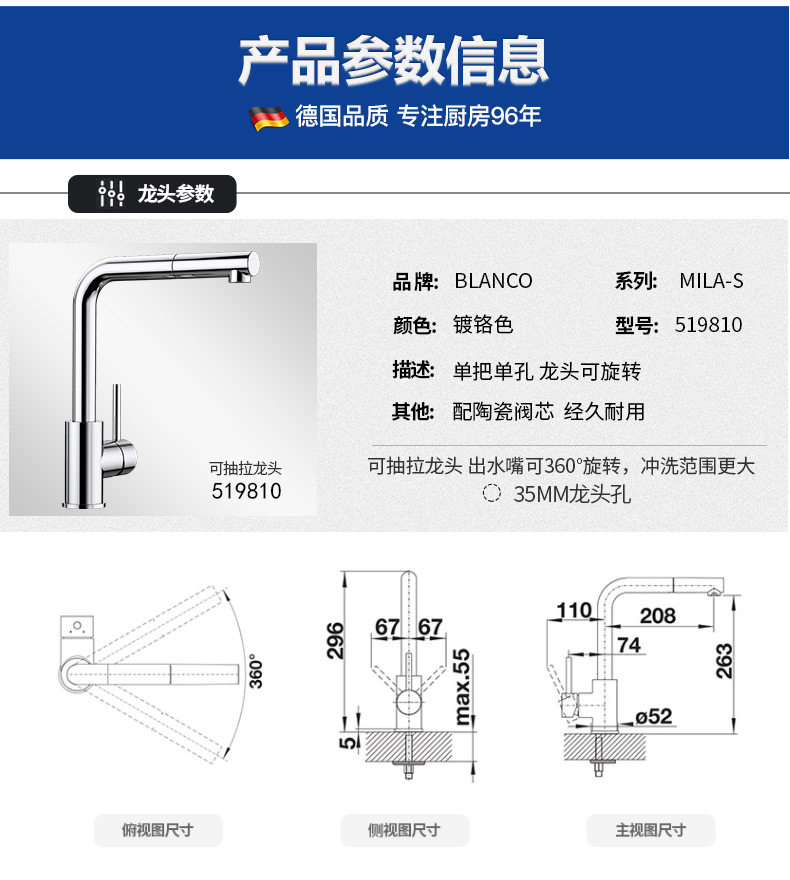 产品参数信息

德国品质 专注厨房96年

龙头参数

可抽拉龙头
519810

品牌: BLANCO
系列: MILA-S
颜色: 镀铬色
型号: 519810
描述: 单把单孔 龙头可旋转
其他: 配陶瓷阀芯 经久耐用

可抽拉龙头 出水嘴可360°旋转，冲洗范围更大
35MM龙头孔

360°

296
67
67
max.55
5

110
208
74
263
ø52

俯视图尺寸

侧视图尺寸

主视图尺寸